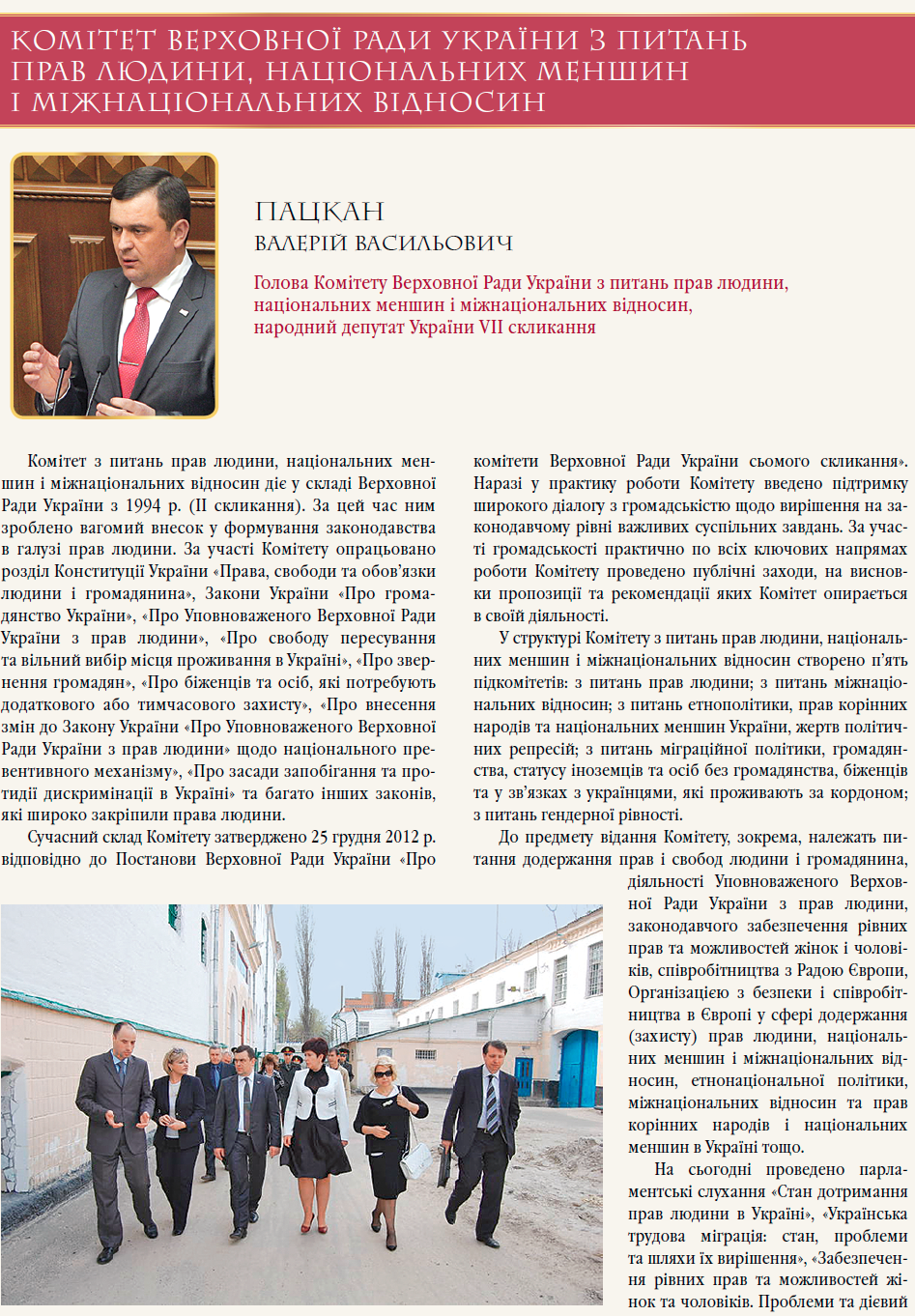 КОМІТЕТ ВЕРХОВНОЇ РАДИ УКРАЇНИ З ПИТАНЬ ПРАВ ЛЮДИНИ, НАЦІОНАЛЬНИХ МЕНШИН І МІЖНАЦІОНАЛЬНИХ ВІДНОСИН

ПАЦКАН
ВАЛЕРІЙ ВАСИЛЬОВИЧ

Голова Комітету Верховної Ради України з питань прав людини, національних меншин і міжнаціональних відносин, народний депутат України VII скликання

Комітет з питань прав людини, національних меншин і міжнаціональних відносин діє у складі Верховної Ради України з 1994 р. (II скликання). За цей час ним зроблено вагомий внесок у формування законодавства в галузі прав людини. За участі Комітету опрацьовано розділ Конституції України «Права, свободи та обов'язки людини і громадянина», Закони України «Про громадянство України», «Про Уповноваженого Верховної Ради України з прав людини», «Про свободу пересування та вільний вибір місця проживання в Україні», «Про звернення громадян», «Про біженців та осіб, які потребують додаткового або тимчасового захисту», «Про внесення змін до Закону України «Про Уповноваженого Верховної Ради України з прав людини» щодо національного превентивного механізму», «Про засади запобігання та протидії дискримінації в Україні» та багато інших законів, які широко закріпили права людини.

Сучасний склад Комітету затверджено 25 грудня 2012 р. відповідно до Постанови Верховної Ради України «Про комітети Верховної Ради України сьомого скликання». Наразі у практику роботи Комітету введено підтримку широкого діалогу з громадськістю щодо вирішення на законодавчому рівні важливих суспільних завдань. За участі громадськості практично по всіх ключових напрямах роботи Комітету проведено публічні заходи, на висновки пропозиції та рекомендації яких Комітет опирається в своїй діяльності.

У структурі Комітету з питань прав людини, національних меншин і міжнаціональних відносин створено п'ять підкомітетів: з питань прав людини; з питань міжнаціональних відносин; з питань етнополітики, прав корінних народів та національних меншин України, жертв політичних репресій; з питань міграційної політики, громадянства, статусу іноземців та осіб без громадянства, біженців та у зв'язках з українцями, які проживають за кордоном; з питань гендерної рівності.

До предмету відання Комітету, зокрема, належать питання додержання прав і свобод людини і громадянина, діяльності Уповноваженого Верховної Ради України з прав людини, законодавчого забезпечення рівних прав та можливостей жінок і чоловіків, співробітництва з Радою Європи, Організацією з безпеки і співробітництва в Європі у сфері додержання (захисту) прав людини, національних меншин і міжнаціональних відносин, етнонаціональної політики, міжнаціональних відносин та прав корінних народів і національних меншин в Україні тощо.

На сьогодні проведено парламентські слухання «Стан дотримання прав людини в Україні», «Українська трудова міграція: стан, проблеми та шляхи їх вирішення», «Забезпечення рівних прав та можливостей жінок та чоловіків. Проблеми та дієвий